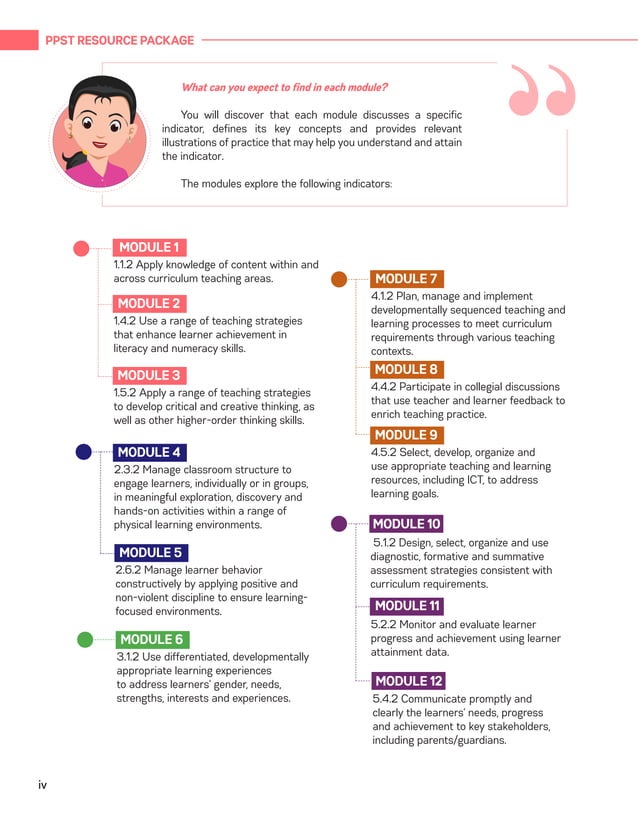 PPST RESOURCE PACKAGE

What can you expect to find in each module?

You will discover that each module discusses a specific indicator, defines its key concepts and provides relevant illustrations of practice that may help you understand and attain the indicator.

The modules explore the following indicators:

MODULE 1
1.1.2 Apply knowledge of content within and across curriculum teaching areas.

MODULE 2
1.4.2 Use a range of teaching strategies that enhance learner achievement in literacy and numeracy skills.

MODULE 3
1.5.2 Apply a range of teaching strategies to develop critical and creative thinking, as well as other higher-order thinking skills.

MODULE 4
2.3.2 Manage classroom structure to engage learners, individually or in groups, in meaningful exploration, discovery and hands-on activities within a range of physical learning environments.

MODULE 5
2.6.2 Manage learner behavior constructively by applying positive and non-violent discipline to ensure learning-focused environments.

MODULE 6
3.1.2 Use differentiated, developmentally appropriate learning experiences to address learners' gender, needs, strengths, interests and experiences.

MODULE 7
4.1.2 Plan, manage and implement developmentally sequenced teaching and learning processes to meet curriculum requirements through various teaching contexts.

MODULE 8
4.4.2 Participate in collegial discussions that use teacher and learner feedback to enrich teaching practice.

MODULE 9
4.5.2 Select, develop, organize and use appropriate teaching and learning resources, including ICT, to address learning goals.

MODULE 10
5.1.2 Design, select, organize and use diagnostic, formative and summative assessment strategies consistent with curriculum requirements.

MODULE 11
5.2.2 Monitor and evaluate learner progress and achievement using learner attainment data.

MODULE 12
5.4.2 Communicate promptly and clearly the learners' needs, progress and achievement to key stakeholders, including parents/guardians.

iv